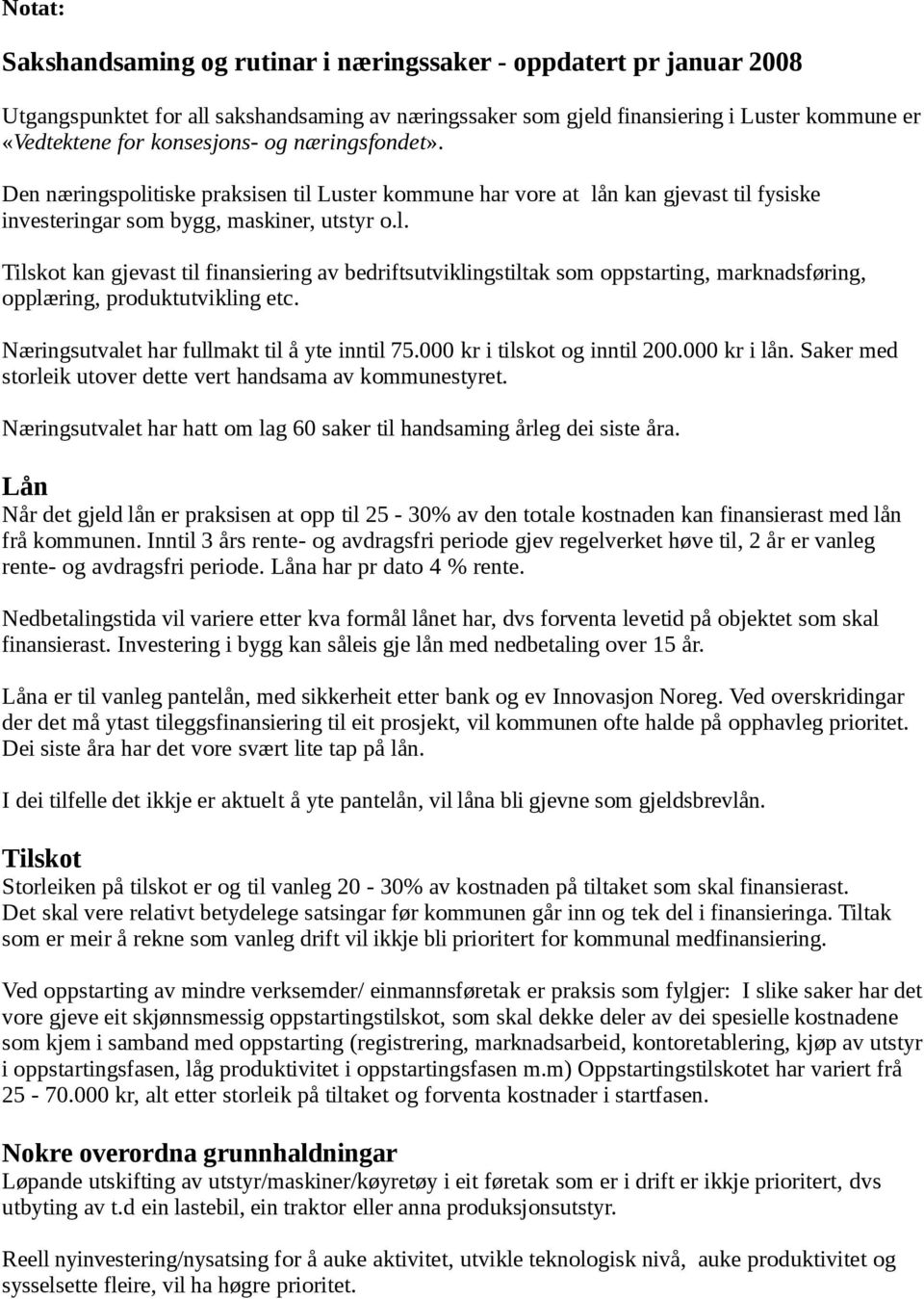 Notat:

Sakshandsaming og rutinar i næringssaker - oppdatert pr januar 2008

Utgangspunktet for all sakshandsaming av næringssaker som gjeld finansiering i Luster kommune er «Vedtektene for konsesjons- og næringsfondet».

Den næringspolitiske praksisen til Luster kommune har vore at lån kan gjevast til fysiske investeringar som bygg, maskiner, utstyr o.l.

Tilskot kan gjevast til finansiering av bedriftsutviklingstiltak som oppstarting, marknadsføring, opplæring, produktutvikling etc.

Næringsutvalet har fullmakt til å yte inntil 75.000 kr i tilskot og inntil 200.000 kr i lån. Saker med storleik utover dette vert handsama av kommunestyret.

Næringsutvalet har hatt om lag 60 saker til handsaming årleg dei siste åra.

Lån
Når det gjeld lån er praksisen at opp til 25 - 30% av den totale kostnaden kan finansierast med lån frå kommunen. Inntil 3 års rente- og avdragsfri periode gjev regelverket høve til, 2 år er vanleg rente- og avdragsfri periode. Låna har pr dato 4 % rente.

Nedbetalingstida vil variere etter kva formål lånet har, dvs forventa levetid på objektet som skal finansierast. Investering i bygg kan såleis gje lån med nedbetaling over 15 år.

Låna er til vanleg pantelån, med sikkerheit etter bank og ev Innovasjon Noreg. Ved overskridingar der det må ytast tileggsfinansiering til eit prosjekt, vil kommunen ofte halde på opphavleg prioritet. Dei siste åra har det vore svært lite tap på lån.

I dei tilfelle det ikkje er aktuelt å yte pantelån, vil låna bli gjevne som gjeldsbrevlån.

Tilskot
Storleiken på tilskot er og til vanleg 20 - 30% av kostnaden på tiltaket som skal finansierast. Det skal vere relativt betydelege satsingar før kommunen går inn og tek del i finansieringa. Tiltak som er meir å rekne som vanleg drift vil ikkje bli prioritert for kommunal medfinansiering.

Ved oppstarting av mindre verksemder/ einmannsføretak er praksis som fylgjer: I slike saker har det vore gjeve eit skjønnsmessig oppstartingstilskot, som skal dekke deler av dei spesielle kostnadene som kjem i samband med oppstarting (registrering, marknadsarbeid, kontoretablering, kjøp av utstyr i oppstartingsfasen, låg produktivitet i oppstartingsfasen m.m) Oppstartingstilskotet har variert frå 25 - 70.000 kr, alt etter storleik på tiltaket og forventa kostnader i startfasen.

Nokre overordna grunnhaldningar
Løpande utskifting av utstyr/maskiner/køyretøy i eit føretak som er i drift er ikkje prioritert, dvs utbyting av t.d ein lastebil, ein traktor eller anna produksjonsutstyr.

Reell nyinvestering/nysatsing for å auke aktivitet, utvikle teknologisk nivå, auke produktivitet og sysselsette fleire, vil ha høgre prioritet.